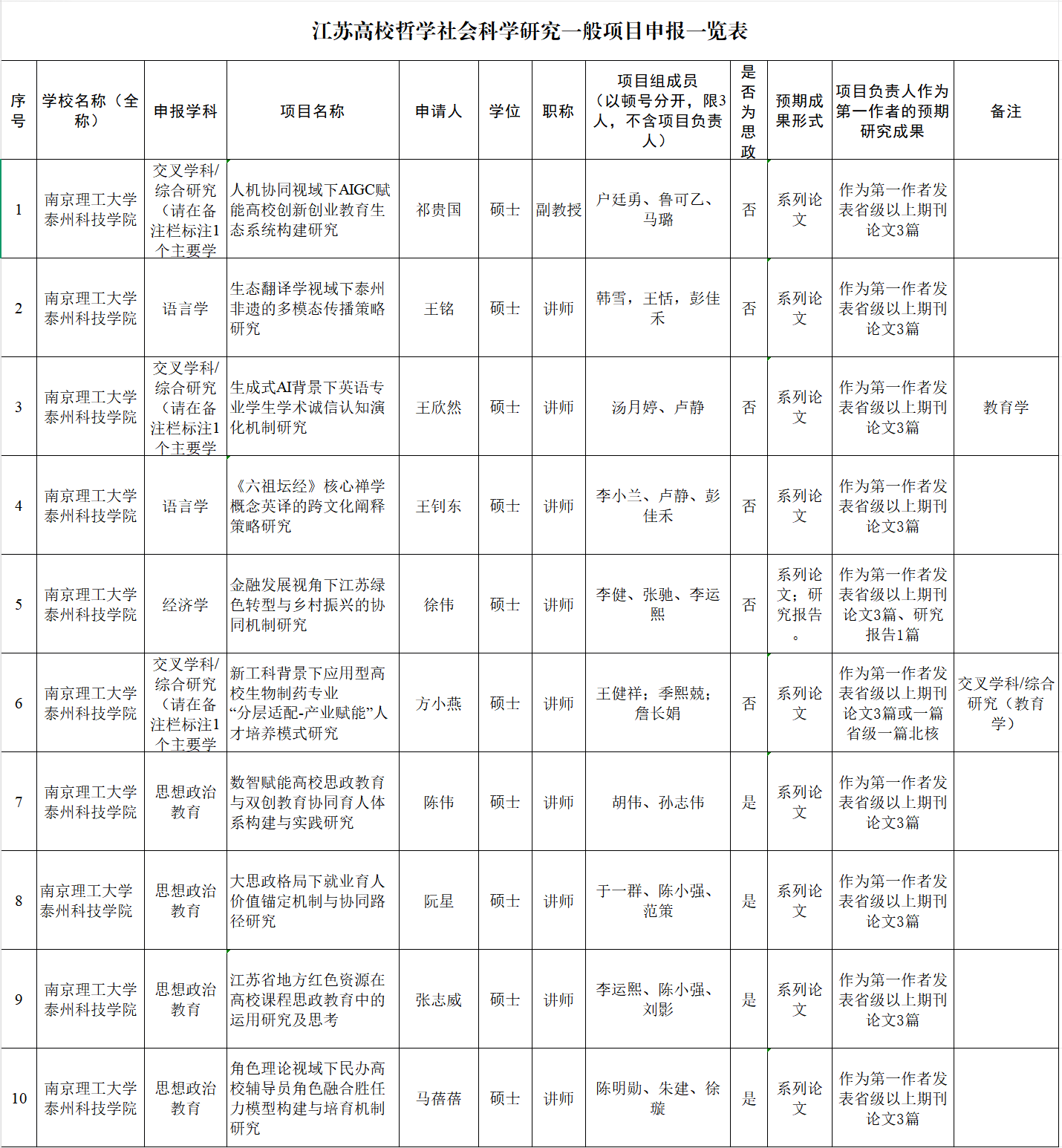 江苏高校哲学社会科学研究一般项目申报一览表

| 序号 | 学校名称（全称） | 申报学科 | 项目名称 | 申请人 | 学位 | 职称 | 项目组成员（以顿号分开，限3人，不含项目负责人） | 是否为思政 | 预期成果形式 | 项目负责人作为第一作者的预期研究成果 | 备注 |
|---|---|---|---|---|---|---|---|---|---|---|---|
| 1 | 南京理工大学泰州科技学院 | 交叉学科/综合研究（请在备注栏标注1个主要学 | 人机协同视域下AIGC赋能高校创新创业教育生态系统构建研究 | 祁贵国 | 硕士 | 副教授 | 户廷勇、鲁可乙、马璐 | 否 | 系列论文 | 作为第一作者发表省级以上期刊论文3篇 | |
| 2 | 南京理工大学泰州科技学院 | 语言学 | 生态翻译学视域下泰州非遗的多模态传播策略研究 | 王铭 | 硕士 | 讲师 | 韩雪，王恬，彭佳禾 | 否 | 系列论文 | 作为第一作者发表省级以上期刊论文3篇 | |
| 3 | 南京理工大学泰州科技学院 | 交叉学科/综合研究（请在备注栏标注1个主要学 | 生成式AI背景下英语专业学生学术诚信认知演化机制研究 | 王欣然 | 硕士 | 讲师 | 汤月婷、卢静 | 否 | 系列论文 | 作为第一作者发表省级以上期刊论文3篇 | 教育学 |
| 4 | 南京理工大学泰州科技学院 | 语言学 | 《六祖坛经》核心禅学概念英译的跨文化阐释策略研究 | 王钊东 | 硕士 | 讲师 | 李小兰、卢静、彭佳禾 | 否 | 系列论文 | 作为第一作者发表省级以上期刊论文3篇 | |
| 5 | 南京理工大学泰州科技学院 | 经济学 | 金融发展视角下江苏绿色转型与乡村振兴的协同机制研究 | 徐伟 | 硕士 | 讲师 | 李健、张驰、李运熙 | 否 | 系列论文；研究报告。 | 作为第一作者发表省级以上期刊论文3篇、研究报告1篇 | |
| 6 | 南京理工大学泰州科技学院 | 交叉学科/综合研究（请在备注栏标注1个主要学 | 新工科背景下应用型高校生物制药专业“分层适配-产业赋能”人才培养模式研究 | 方小燕 | 硕士 | 讲师 | 王健祥；季熙兢；詹长娟 | 否 | 系列论文 | 作为第一作者发表省级以上期刊论文3篇或一篇省级一篇北核 | 交叉学科/综合研究（教育学） |
| 7 | 南京理工大学泰州科技学院 | 思想政治教育 | 数智赋能高校思政教育与双创教育协同育人体系构建与实践研究 | 陈伟 | 硕士 | 讲师 | 胡伟、孙志伟 | 是 | 系列论文 | 作为第一作者发表省级以上期刊论文3篇 | |
| 8 | 南京理工大学泰州科技学院 | 思想政治教育 | 大思政格局下就业育人价值锚定机制与协同路径研究 | 阮星 | 硕士 | 讲师 | 于一群、陈小强、范策 | 是 | 系列论文 | 作为第一作者发表省级以上期刊论文3篇 | |
| 9 | 南京理工大学泰州科技学院 | 思想政治教育 | 江苏省地方红色资源在高校课程思政教育中的运用研究及思考 | 张志威 | 硕士 | 讲师 | 李运熙、陈小强、刘影 | 是 | 系列论文 | 作为第一作者发表省级以上期刊论文3篇 | |
| 10 | 南京理工大学泰州科技学院 | 思想政治教育 | 角色理论视域下民办高校辅导员角色融合胜任力模型构建与培育机制研究 | 马蓓蓓 | 硕士 | 讲师 | 陈明勋、朱建、徐璇 | 是 | 系列论文 | 作为第一作者发表省级以上期刊论文3篇 | |